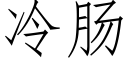 冷肠